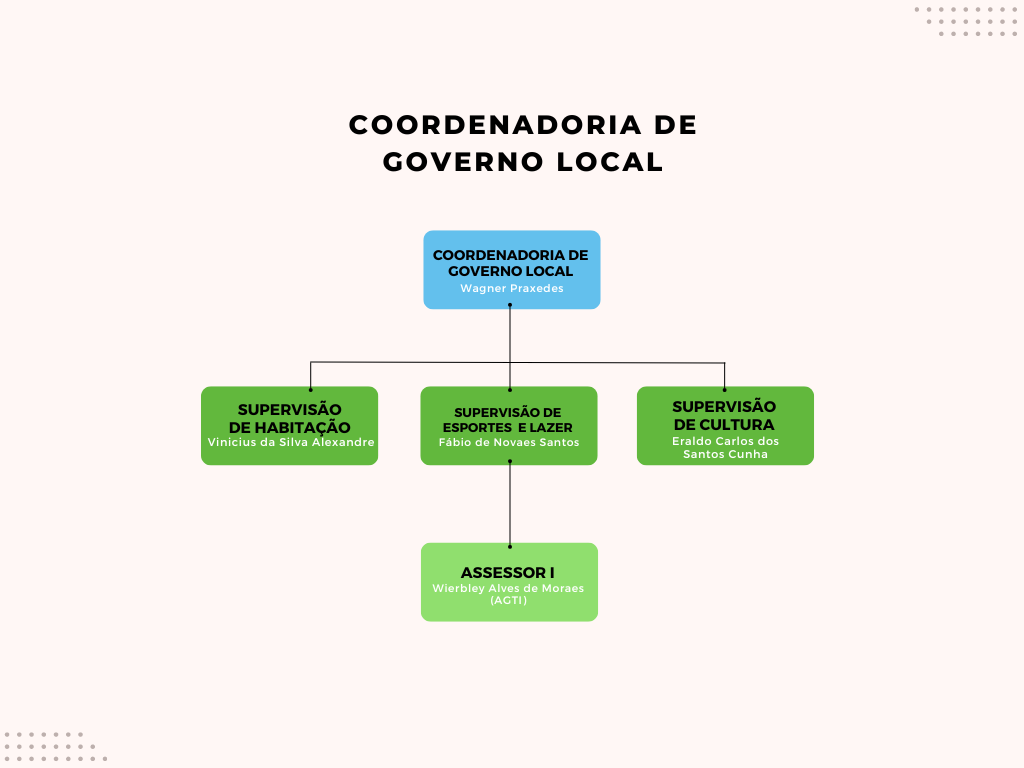 COORDENADORIA DE GOVERNO LOCAL

COORDENADORIA DE GOVERNO LOCAL
Wagner Praxedes

SUPERVISÃO DE HABITAÇÃO
Vinicius da Silva Alexandre

SUPERVISÃO DE ESPORTES E LAZER
Fábio de Novaes Santos

SUPERVISÃO DE CULTURA
Eraldo Carlos dos Santos Cunha

ASSESSOR I
Wierbley Alves de Moraes (AGTI)